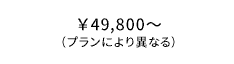 ￥49,800～
（プランにより異なる）